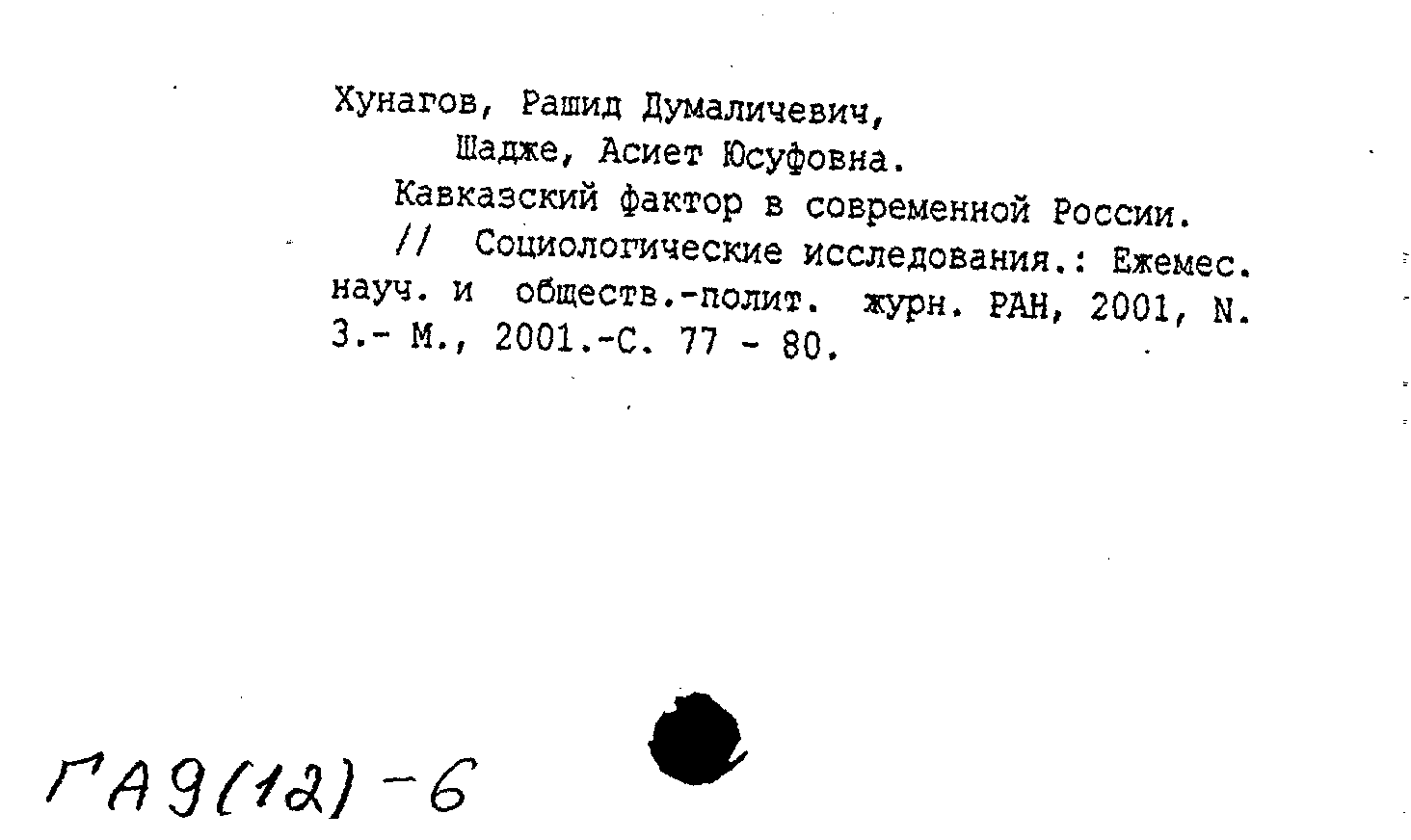 Хунагов, Рашид Думаличевич,
Шадже, Асиет Юсуфовна.
Кавказский фактор в современной России.
// Социологические исследования.: Ежемес. науч. и обществ.-полит. журн. РАН, 2001, N. 3.- М., 2001.-С. 77 - 80.

ГА9(12)-6